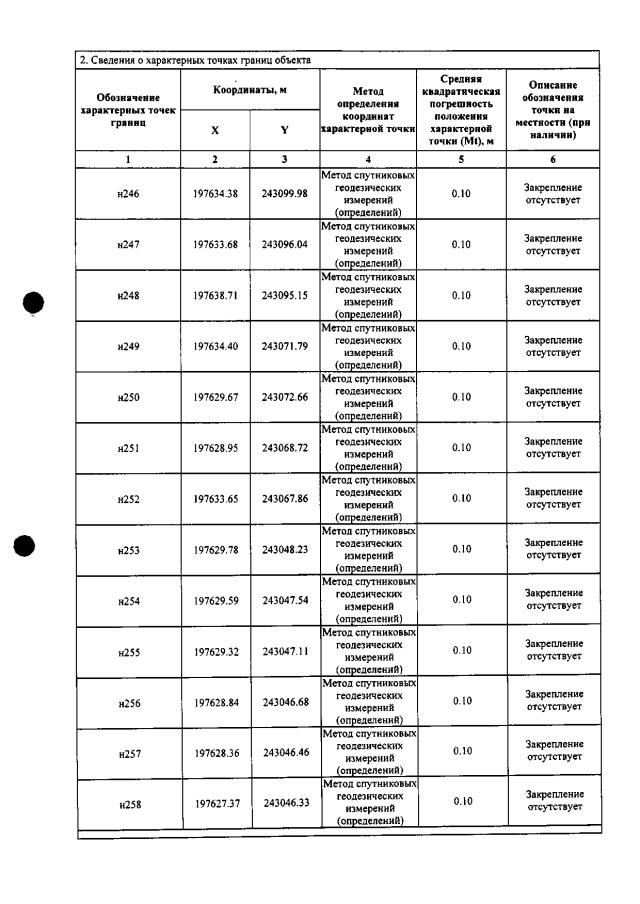 2. Сведения о характерных точках границ объекта

| Обозначение характерных точек границ | Координаты, м |  | Метод определения координат характерной точки | Средняя квадратическая погрешность положения характерной точки (Mt), м | Описание обозначения точки на местности (при наличии) |
|---|---|---|---|---|---|
|  | X | Y |  |  |  |
| 1 | 2 | 3 | 4 | 5 | 6 |
| н246 | 197634.38 | 243099.98 | Метод спутниковых геодезических измерений (определений) | 0.10 | Закрепление отсутствует |
| н247 | 197633.68 | 243096.04 | Метод спутниковых геодезических измерений (определений) | 0.10 | Закрепление отсутствует |
| н248 | 197638.71 | 243095.15 | Метод спутниковых геодезических измерений (определений) | 0.10 | Закрепление отсутствует |
| н249 | 197634.40 | 243071.79 | Метод спутниковых геодезических измерений (определений) | 0.10 | Закрепление отсутствует |
| н250 | 197629.67 | 243072.66 | Метод спутниковых геодезических измерений (определений) | 0.10 | Закрепление отсутствует |
| н251 | 197628.95 | 243068.72 | Метод спутниковых геодезических измерений (определений) | 0.10 | Закрепление отсутствует |
| н252 | 197633.65 | 243067.86 | Метод спутниковых геодезических измерений (определений) | 0.10 | Закрепление отсутствует |
| н253 | 197629.78 | 243048.23 | Метод спутниковых геодезических измерений (определений) | 0.10 | Закрепление отсутствует |
| н254 | 197629.59 | 243047.54 | Метод спутниковых геодезических измерений (определений) | 0.10 | Закрепление отсутствует |
| н255 | 197629.32 | 243047.11 | Метод спутниковых геодезических измерений (определений) | 0.10 | Закрепление отсутствует |
| н256 | 197628.84 | 243046.68 | Метод спутниковых геодезических измерений (определений) | 0.10 | Закрепление отсутствует |
| н257 | 197628.36 | 243046.46 | Метод спутниковых геодезических измерений (определений) | 0.10 | Закрепление отсутствует |
| н258 | 197627.37 | 243046.33 | Метод спутниковых геодезических измерений (определений) | 0.10 | Закрепление отсутствует |